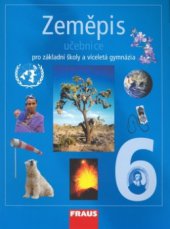 Zeměpis

učebnice

pro základní školy a víceletá gymnázia

6

FRAUS